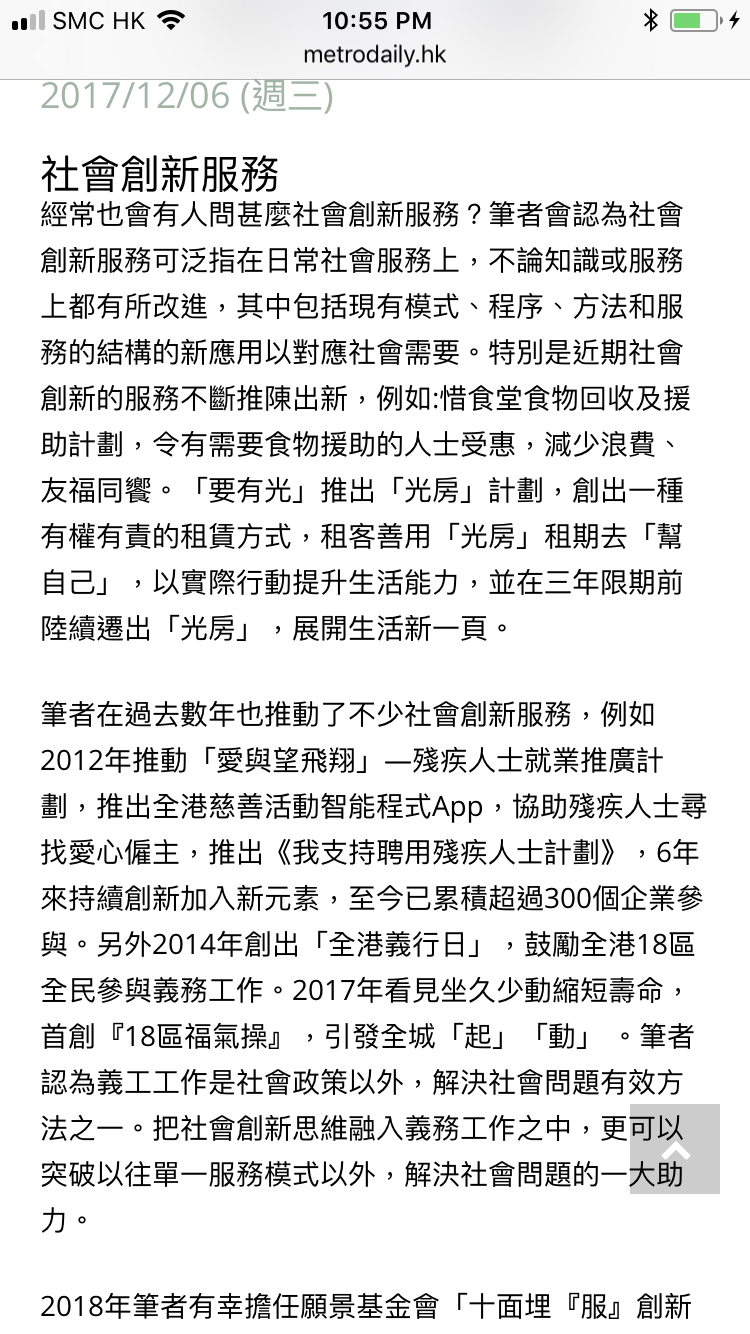 SMC HK 10:55 PM
metrodaily.hk

2017/12/06 (週三)

社會創新服務
經常也會有人問甚麼社會創新服務？筆者會認為社會創新服務可泛指在日常社會服務上，不論知識或服務上都有所改進，其中包括現有模式、程序、方法和服務的結構的新應用以對應社會需要。特別是近期社會創新的服務不斷推陳出新，例如:惜食堂食物回收及援助計劃，令有需要食物援助的人士受惠，減少浪費、友福同饗。「要有光」推出「光房」計劃，創出一種有權有責的租賃方式，租客善用「光房」租期去「幫自己」，以實際行動提升生活能力，並在三年限期前陸續遷出「光房」，展開生活新一頁。

筆者在過去數年也推動了不少社會創新服務，例如2012年推動「愛與望飛翔」—殘疾人士就業推廣計劃，推出全港慈善活動智能程式App，協助殘疾人士尋找愛心僱主，推出《我支持聘用殘疾人士計劃》，6年來持續創新加入新元素，至今已累積超過300個企業參與。另外2014年創出「全港義行日」，鼓勵全港18區全民參與義務工作。2017年看見坐久少動縮短壽命，首創『18區福氣操』，引發全城「起」「動」。筆者認為義工工作是社會政策以外，解決社會問題有效方法之一。把社會創新思維融入義務工作之中，更可以突破以往單一服務模式以外，解決社會問題的一大助力。

2018年筆者有幸擔任願景基金會「十面埋『服』創新